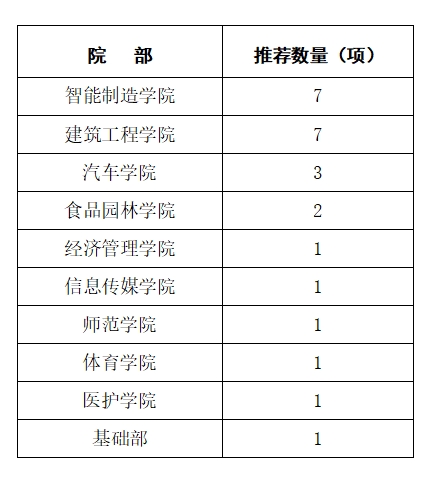 | 院　部 | 推荐数量（项） |
|---|---|
| 智能制造学院 | 7 |
| 建筑工程学院 | 7 |
| 汽车学院 | 3 |
| 食品园林学院 | 2 |
| 经济管理学院 | 1 |
| 信息传媒学院 | 1 |
| 师范学院 | 1 |
| 体育学院 | 1 |
| 医护学院 | 1 |
| 基础部 | 1 |